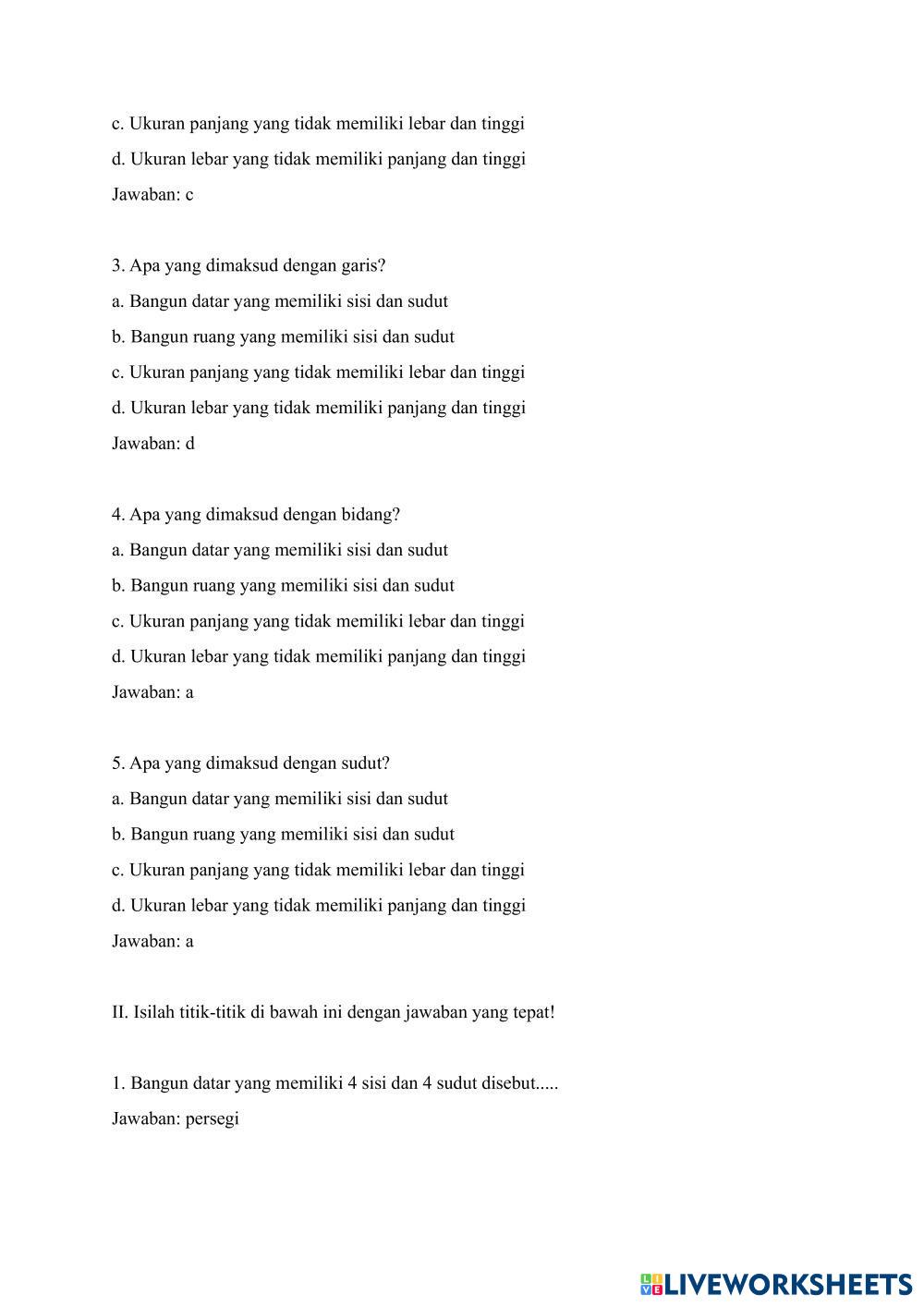 c. Ukuran panjang yang tidak memiliki lebar dan tinggi

d. Ukuran lebar yang tidak memiliki panjang dan tinggi

Jawaban: c

3. Apa yang dimaksud dengan garis?

a. Bangun datar yang memiliki sisi dan sudut

b. Bangun ruang yang memiliki sisi dan sudut

c. Ukuran panjang yang tidak memiliki lebar dan tinggi

d. Ukuran lebar yang tidak memiliki panjang dan tinggi

Jawaban: d

4. Apa yang dimaksud dengan bidang?

a. Bangun datar yang memiliki sisi dan sudut

b. Bangun ruang yang memiliki sisi dan sudut

c. Ukuran panjang yang tidak memiliki lebar dan tinggi

d. Ukuran lebar yang tidak memiliki panjang dan tinggi

Jawaban: a

5. Apa yang dimaksud dengan sudut?

a. Bangun datar yang memiliki sisi dan sudut

b. Bangun ruang yang memiliki sisi dan sudut

c. Ukuran panjang yang tidak memiliki lebar dan tinggi

d. Ukuran lebar yang tidak memiliki panjang dan tinggi

Jawaban: a

II. Isilah titik-titik di bawah ini dengan jawaban yang tepat!

1. Bangun datar yang memiliki 4 sisi dan 4 sudut disebut.....

Jawaban: persegi

LIVEWORKSHEETS